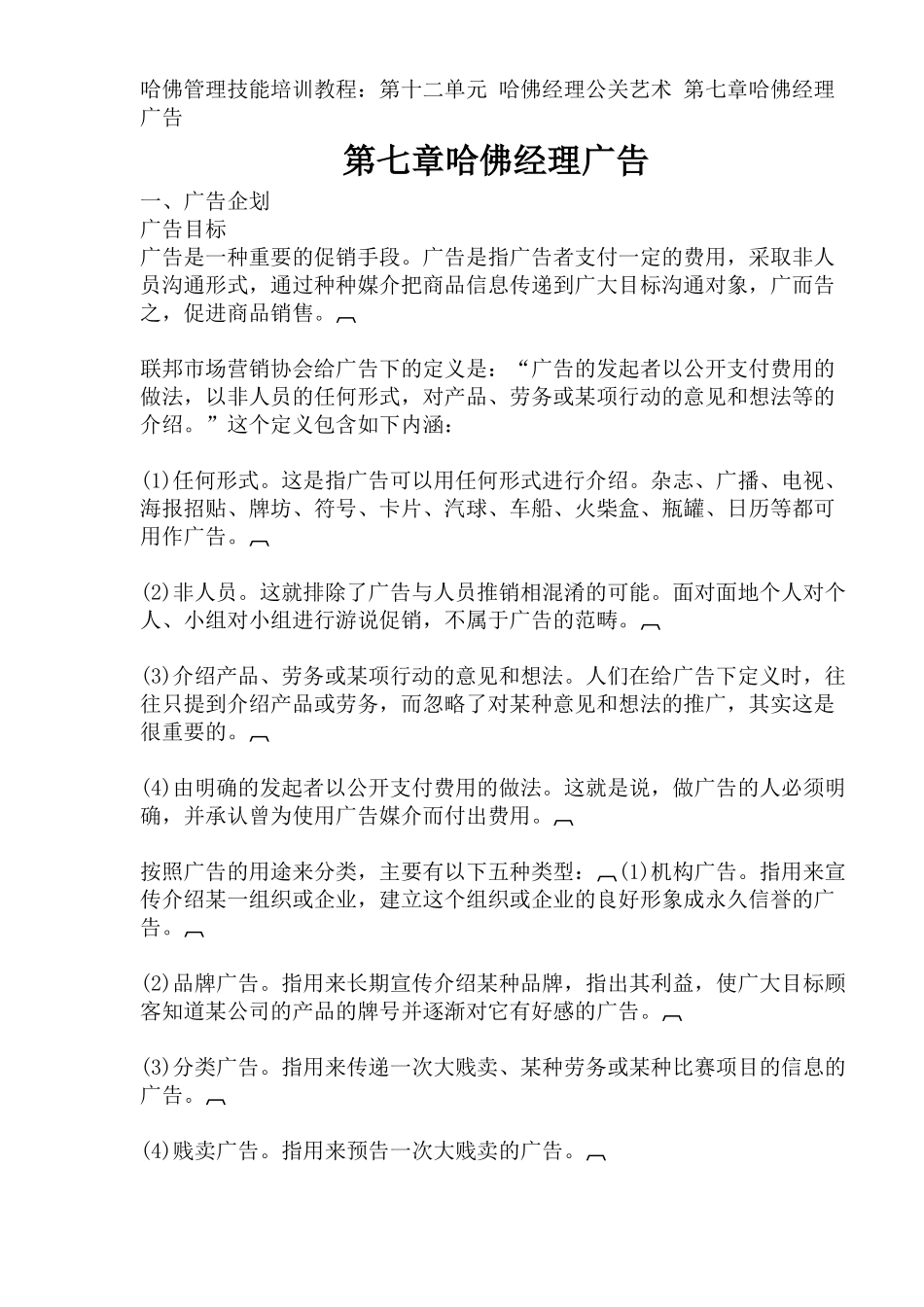 哈佛管理技能培训教程：第十二单元 哈佛经理公关艺术 第七章哈佛经理广告

第七章哈佛经理广告

一、广告企划
广告目标
广告是一种重要的促销手段。广告是指广告者支付一定的费用，采取非人员沟通形式，通过种种媒介把商品信息传递到广大目标沟通对象，广而告之，促进商品销售。

联邦市场营销协会给广告下的定义是：“广告的发起者以公开支付费用的做法，以非人员的任何形式，对产品、劳务或某项行动的意见和想法等的介绍。”这个定义包含如下内涵：

(1)任何形式。这是指广告可以用任何形式进行介绍。杂志、广播、电视、海报招贴、牌坊、符号、卡片、汽球、车船、火柴盒、瓶罐、日历等都可用作广告。

(2)非人员。这就排除了广告与人员推销相混淆的可能。面对面地个人对个人、小组对小组进行游说促销，不属于广告的范畴。

(3)介绍产品、劳务或某项行动的意见和想法。人们在给广告下定义时，往往只提到介绍产品或劳务，而忽略了对某种意见和想法的推广，其实这是很重要的。

(4)由明确的发起者以公开支付费用的做法。这就是说，做广告的人必须明确，并承认曾为使用广告媒介而付出费用。

按照广告的用途来分类，主要有以下五种类型：(1)机构广告。指用来宣传介绍某一组织或企业，建立这个组织或企业的良好形象成永久信誉的广告。

(2)品牌广告。指用来长期宣传介绍某种品牌，指出其利益，使广大目标顾客知道某公司的产品的牌号并逐渐对它有好感的广告。

(3)分类广告。指用来传递一次大贱卖、某种劳务或某种比赛项目的信息的广告。

(4)贱卖广告。指用来预告一次大贱卖的广告。